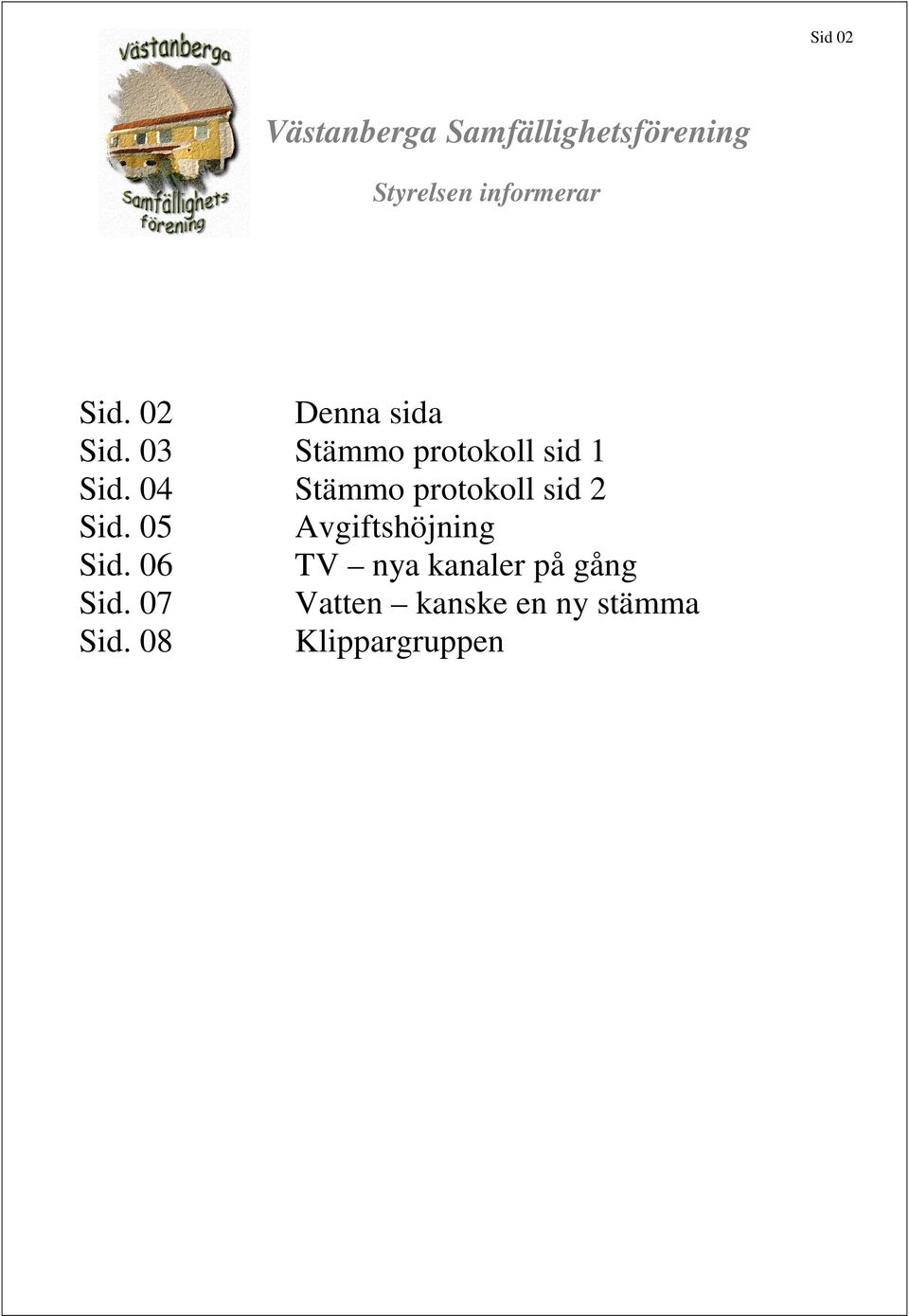 Sid 02

Västanberga
Samfällighets
förening

Västanberga Samfällighetsförening

Styrelsen informerar

Sid. 02 Denna sida
Sid. 03 Stämmo protokoll sid 1
Sid. 04 Stämmo protokoll sid 2
Sid. 05 Avgiftshöjning
Sid. 06 TV – nya kanaler på gång
Sid. 07 Vatten – kanske en ny stämma
Sid. 08 Klippargruppen